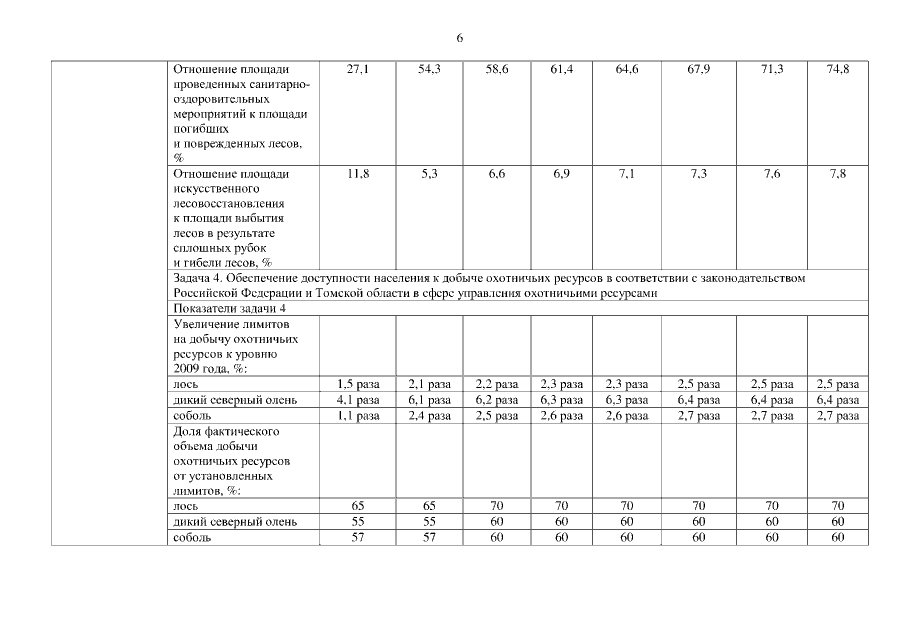 6

| | | | | | | | | | |
|---|---|---|---|---|---|---|---|---|---|
| | Отношение площади проведенных санитарно-оздоровительных мероприятий к площади погибших и поврежденных лесов, % | 27,1 | 54,3 | 58,6 | 61,4 | 64,6 | 67,9 | 71,3 | 74,8 |
| | Отношение площади искусственного лесовосстановления к площади выбытия лесов в результате сплошных рубок и гибели лесов, % | 11,8 | 5,3 | 6,6 | 6,9 | 7,1 | 7,3 | 7,6 | 7,8 |
| | Задача 4. Обеспечение доступности населения к добыче охотничьих ресурсов в соответствии с законодательством Российской Федерации и Томской области в сфере управления охотничьими ресурсами | | | | | | | | |
| | Показатели задачи 4 | | | | | | | | |
| | Увеличение лимитов на добычу охотничьих ресурсов к уровню 2009 года, %: | | | | | | | | |
| | лось | 1,5 раза | 2,1 раза | 2,2 раза | 2,3 раза | 2,3 раза | 2,5 раза | 2,5 раза | 2,5 раза |
| | дикий северный олень | 4,1 раза | 6,1 раза | 6,2 раза | 6,3 раза | 6,3 раза | 6,4 раза | 6,4 раза | 6,4 раза |
| | соболь | 1,1 раза | 2,4 раза | 2,5 раза | 2,6 раза | 2,6 раза | 2,7 раза | 2,7 раза | 2,7 раза |
| | Доля фактического объема добычи охотничьих ресурсов от установленных лимитов, %: | | | | | | | | |
| | лось | 65 | 65 | 70 | 70 | 70 | 70 | 70 | 70 |
| | дикий северный олень | 55 | 55 | 60 | 60 | 60 | 60 | 60 | 60 |
| | соболь | 57 | 57 | 60 | 60 | 60 | 60 | 60 | 60 |